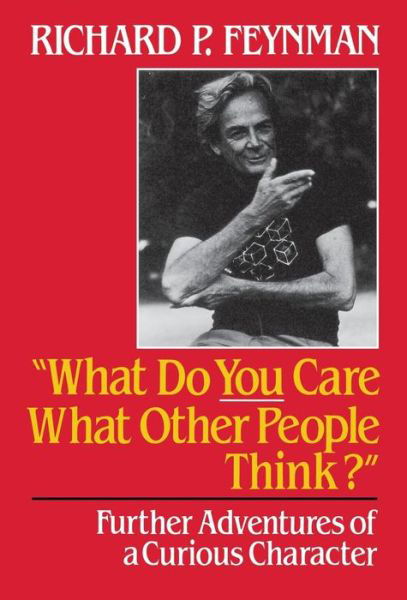 RICHARD P. FEYNMAN

"What Do You Care What Other People Think?"

Further Adventures of a Curious Character